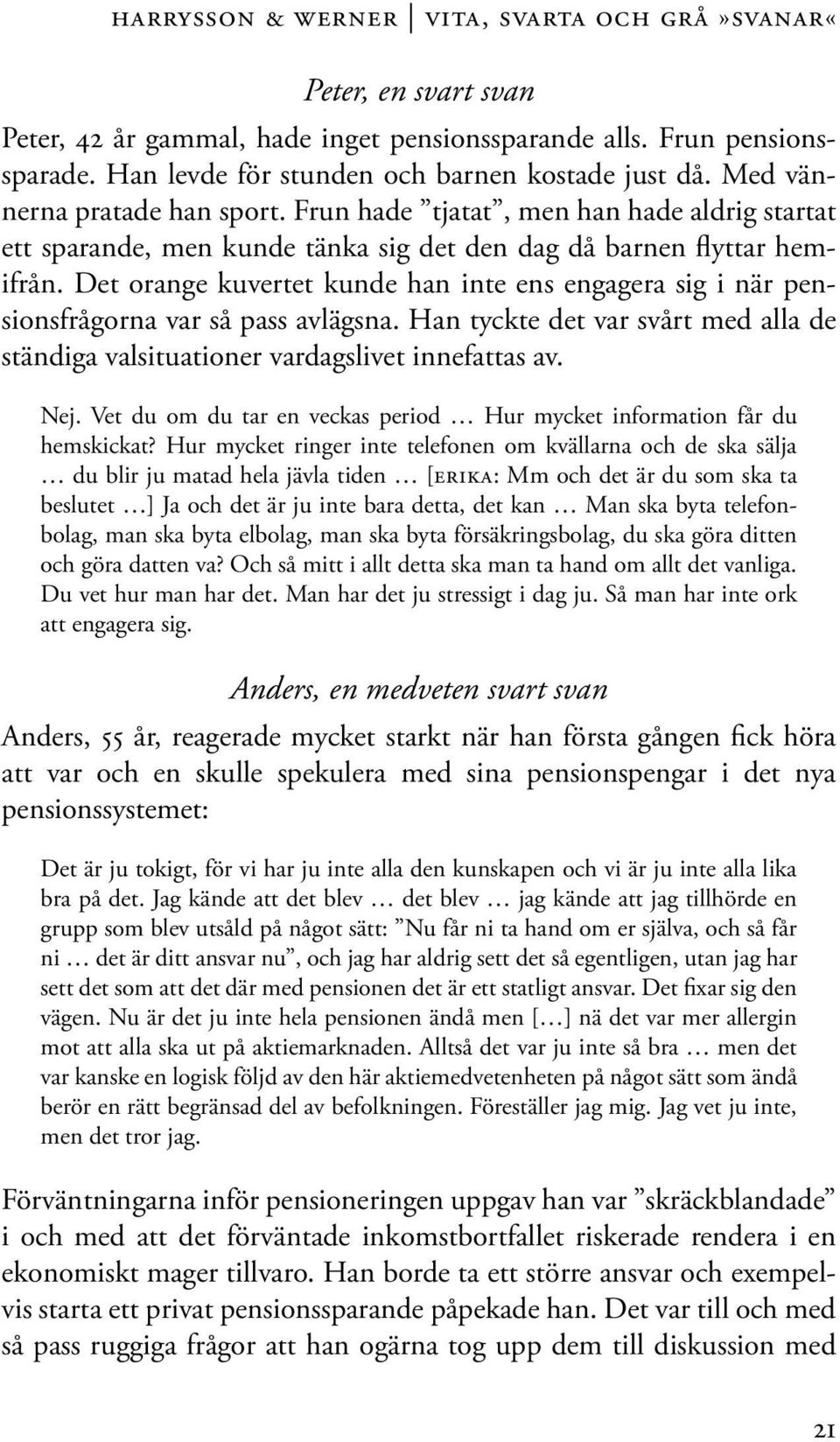 HARRYSSON & WERNER | VITA, SVARTA OCH GRÅ »SVANAR«

Peter, en svart svan

Peter, 42 år gammal, hade inget pensionssparande alls. Frun pensionssparade. Han levde för stunden och barnen kostade just då. Med vännerna pratade han sport. Frun hade ”tjatat”, men han hade aldrig startat ett sparande, men kunde tänka sig det den dag då barnen flyttar hemifrån. Det orange kuvertet kunde han inte ens engagera sig i när pensionsfrågorna var så pass avlägsna. Han tyckte det var svårt med alla de ständiga valsituationer vardagslivet innefattas av.

Nej. Vet du om du tar en veckas period … Hur mycket information får du hemskickat? Hur mycket ringer inte telefonen om kvällarna och de ska sälja … du blir ju matad hela jävla tiden … [ERIKA: Mm och det är du som ska ta beslutet …] Ja och det är ju inte bara detta, det kan … Man ska byta telefonbolag, man ska byta elbolag, man ska byta försäkringsbolag, du ska göra ditten och göra datten va? Och så mitt i allt detta ska man ta hand om allt det vanliga. Du vet hur man har det. Man har det ju stressigt i dag ju. Så man har inte ork att engagera sig.

Anders, en medveten svart svan

Anders, 55 år, reagerade mycket starkt när han första gången fick höra att var och en skulle spekulera med sina pensionspengar i det nya pensionssystemet:

Det är ju tokigt, för vi har ju inte alla den kunskapen och vi är ju inte alla lika bra på det. Jag kände att det blev … det blev … jag kände att jag tillhörde en grupp som blev utsåld på något sätt: ”Nu får ni ta hand om er själva, och så får ni … det är ditt ansvar nu”, och jag har aldrig sett det så egentligen, utan jag har sett det som att det där med pensionen det är ett statligt ansvar. Det fixar sig den vägen. Nu är det ju inte hela pensionen ändå men […] nä det var mer allergin mot att alla ska ut på aktiemarknaden. Alltså det var ju inte så bra … men det var kanske en logisk följd av den här aktiemedvetenheten på något sätt som ändå berör en rätt begränsad del av befolkningen. Föreställer jag mig. Jag vet ju inte, men det tror jag.

Förväntningarna inför pensioneringen uppgav han var ”skräckblandade” i och med att det förväntade inkomstbortfallet riskerade rendera i en ekonomiskt mager tillvaro. Han borde ta ett större ansvar och exempelvis starta ett privat pensionssparande påpekade han. Det var till och med så pass ruggiga frågor att han ogärna tog upp dem till diskussion med

21